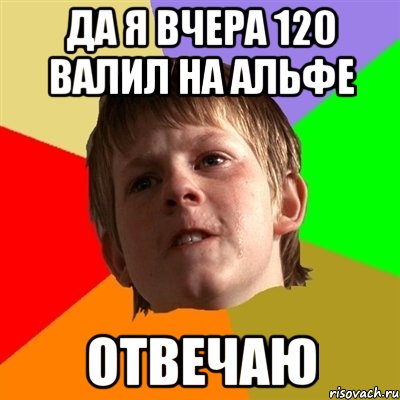 ДА Я ВЧЕРА 120 ВАЛИЛ НА АЛЬФЕ

ОТВЕЧАЮ

risovach.ru